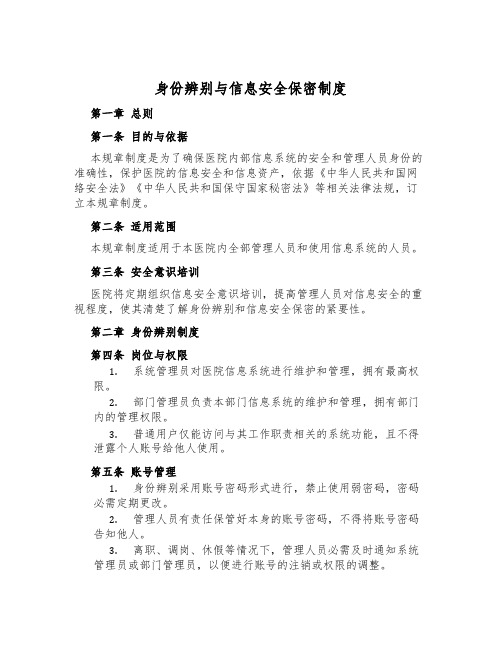 身份辨别与信息安全保密制度

第一章 总则

第一条 目的与依据

本规章制度是为了确保医院内部信息系统的安全和管理人员身份的准确性，保护医院的信息安全和信息资产，依据《中华人民共和国网络安全法》《中华人民共和国保守国家秘密法》等相关法律法规，订立本规章制度。

第二条 适用范围

本规章制度适用于本医院内全部管理人员和使用信息系统的人员。

第三条 安全意识培训

医院将定期组织信息安全意识培训，提高管理人员对信息安全的重视程度，使其清楚了解身份辨别和信息安全保密的紧要性。

第二章 身份辨别制度

第四条 岗位与权限

1. 系统管理员对医院信息系统进行维护和管理，拥有最高权限。

2. 部门管理员负责本部门信息系统的维护和管理，拥有部门内的管理权限。

3. 普通用户仅能访问与其工作职责相关的系统功能，且不得泄露个人账号给他人使用。

第五条 账号管理

1. 身份辨别采用账号密码形式进行，禁止使用弱密码，密码必需定期更改。

2. 管理人员有责任保管好本身的账号密码，不得将账号密码告知他人。

3. 离职、调岗、休假等情况下，管理人员必需及时通知系统管理员或部门管理员，以便进行账号的注销或权限的调整。